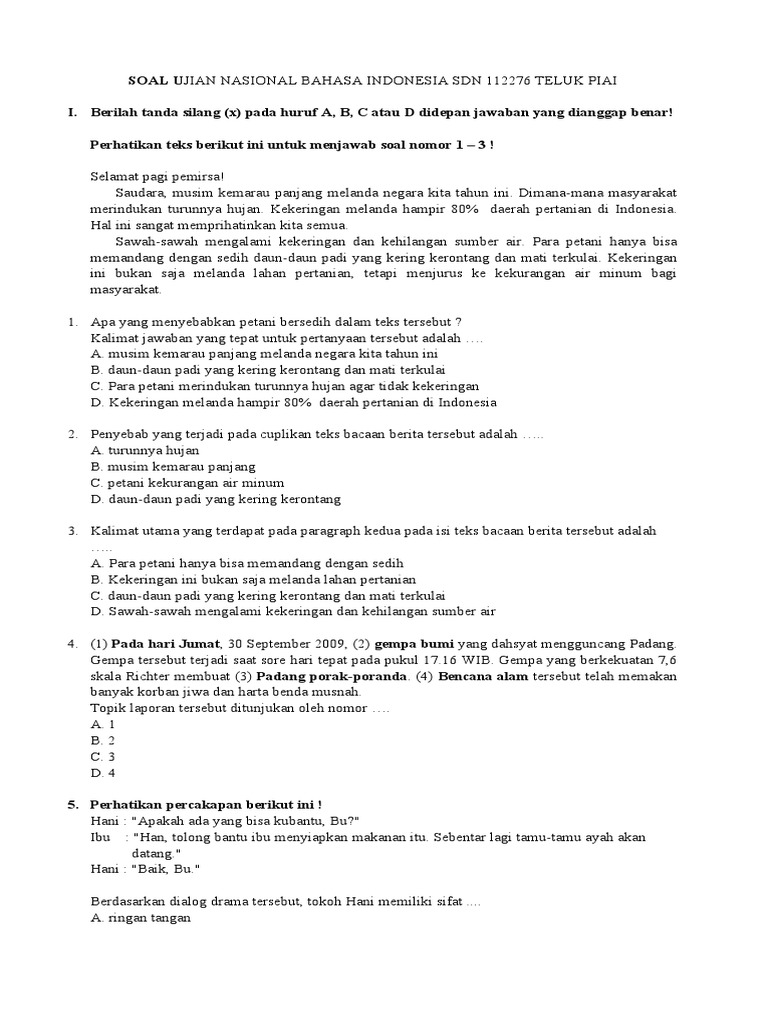 SOAL UJIAN NASIONAL BAHASA INDONESIA SDN 112276 TELUK PIAI

I. Berilah tanda silang (x) pada huruf A, B, C atau D didepan jawaban yang dianggap benar!

Perhatikan teks berikut ini untuk menjawab soal nomor 1 – 3 !

Selamat pagi pemirsa!
Saudara, musim kemarau panjang melanda negara kita tahun ini. Dimana-mana masyarakat merindukan turunnya hujan. Kekeringan melanda hampir 80% daerah pertanian di Indonesia. Hal ini sangat memprihatinkan kita semua.
Sawah-sawah mengalami kekeringan dan kehilangan sumber air. Para petani hanya bisa memandang dengan sedih daun-daun padi yang kering kerontang dan mati terkulai. Kekeringan ini bukan saja melanda lahan pertanian, tetapi menjurus ke kekurangan air minum bagi masyarakat.

1. Apa yang menyebabkan petani bersedih dalam teks tersebut ?
Kalimat jawaban yang tepat untuk pertanyaan tersebut adalah ….
A. musim kemarau panjang melanda negara kita tahun ini
B. daun-daun padi yang kering kerontang dan mati terkulai
C. Para petani merindukan turunnya hujan agar tidak kekeringan
D. Kekeringan melanda hampir 80% daerah pertanian di Indonesia

2. Penyebab yang terjadi pada cuplikan teks bacaan berita tersebut adalah …..
A. turunnya hujan
B. musim kemarau panjang
C. petani kekurangan air minum
D. daun-daun padi yang kering kerontang

3. Kalimat utama yang terdapat pada paragraph kedua pada isi teks bacaan berita tersebut adalah …..
A. Para petani hanya bisa memandang dengan sedih
B. Kekeringan ini bukan saja melanda lahan pertanian
C. daun-daun padi yang kering kerontang dan mati terkulai
D. Sawah-sawah mengalami kekeringan dan kehilangan sumber air

4. (1) Pada hari Jumat, 30 September 2009, (2) gempa bumi yang dahsyat mengguncang Padang. Gempa tersebut terjadi saat sore hari tepat pada pukul 17.16 WIB. Gempa yang berkekuatan 7,6 skala Richter membuat (3) Padang porak-poranda. (4) Bencana alam tersebut telah memakan banyak korban jiwa dan harta benda musnah.
Topik laporan tersebut ditunjukan oleh nomor ….
A. 1
B. 2
C. 3
D. 4

5. Perhatikan percakapan berikut ini !
Hani : "Apakah ada yang bisa kubantu, Bu?"
Ibu : "Han, tolong bantu ibu menyiapkan makanan itu. Sebentar lagi tamu-tamu ayah akan datang."
Hani : "Baik, Bu."

Berdasarkan dialog drama tersebut, tokoh Hani memiliki sifat ….
A. ringan tangan